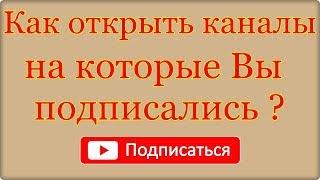 Как открыть каналы на которые Вы подписались ?

Подписаться